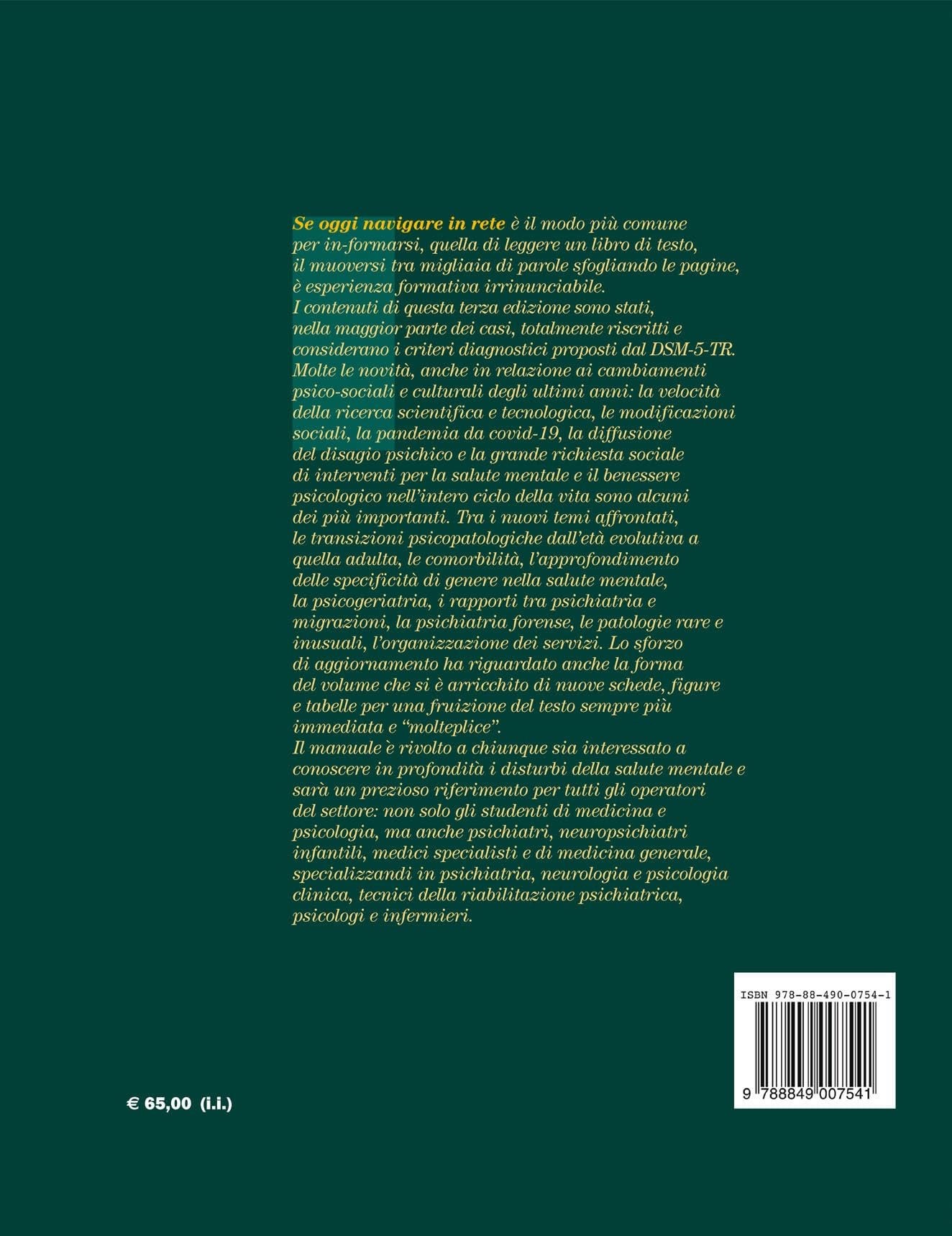 Se oggi navigare in rete è il modo più comune per in-formarsi, quella di leggere un libro di testo, il muoversi tra migliaia di parole sfogliando le pagine, è esperienza formativa irrinunciabile.
I contenuti di questa terza edizione sono stati, nella maggior parte dei casi, totalmente riscritti e considerano i criteri diagnostici proposti dal DSM-5-TR. Molte le novità, anche in relazione ai cambiamenti psico-sociali e culturali degli ultimi anni: la velocità della ricerca scientifica e tecnologica, le modificazioni sociali, la pandemia da covid-19, la diffusione del disagio psichico e la grande richiesta sociale di interventi per la salute mentale e il benessere psicologico nell'intero ciclo della vita sono alcuni dei più importanti. Tra i nuovi temi affrontati, le transizioni psicopatologiche dall'età evolutiva a quella adulta, le comorbilità, l'approfondimento delle specificità di genere nella salute mentale, la psicogeriatria, i rapporti tra psichiatria e migrazioni, la psichiatria forense, le patologie rare e inusuali, l'organizzazione dei servizi. Lo sforzo di aggiornamento ha riguardato anche la forma del volume che si è arricchito di nuove schede, figure e tabelle per una fruizione del testo sempre più immediata e "molteplice".
Il manuale è rivolto a chiunque sia interessato a conoscere in profondità i disturbi della salute mentale e sarà un prezioso riferimento per tutti gli operatori del settore: non solo gli studenti di medicina e psicologia, ma anche psichiatri, neuropsichiatri infantili, medici specialisti e di medicina generale, specializzandi in psichiatria, neurologia e psicologia clinica, tecnici della riabilitazione psichiatrica, psicologi e infermieri.

ISBN 978-88-490-0754-1
9 788849 007541

€ 65,00 (i.i.)